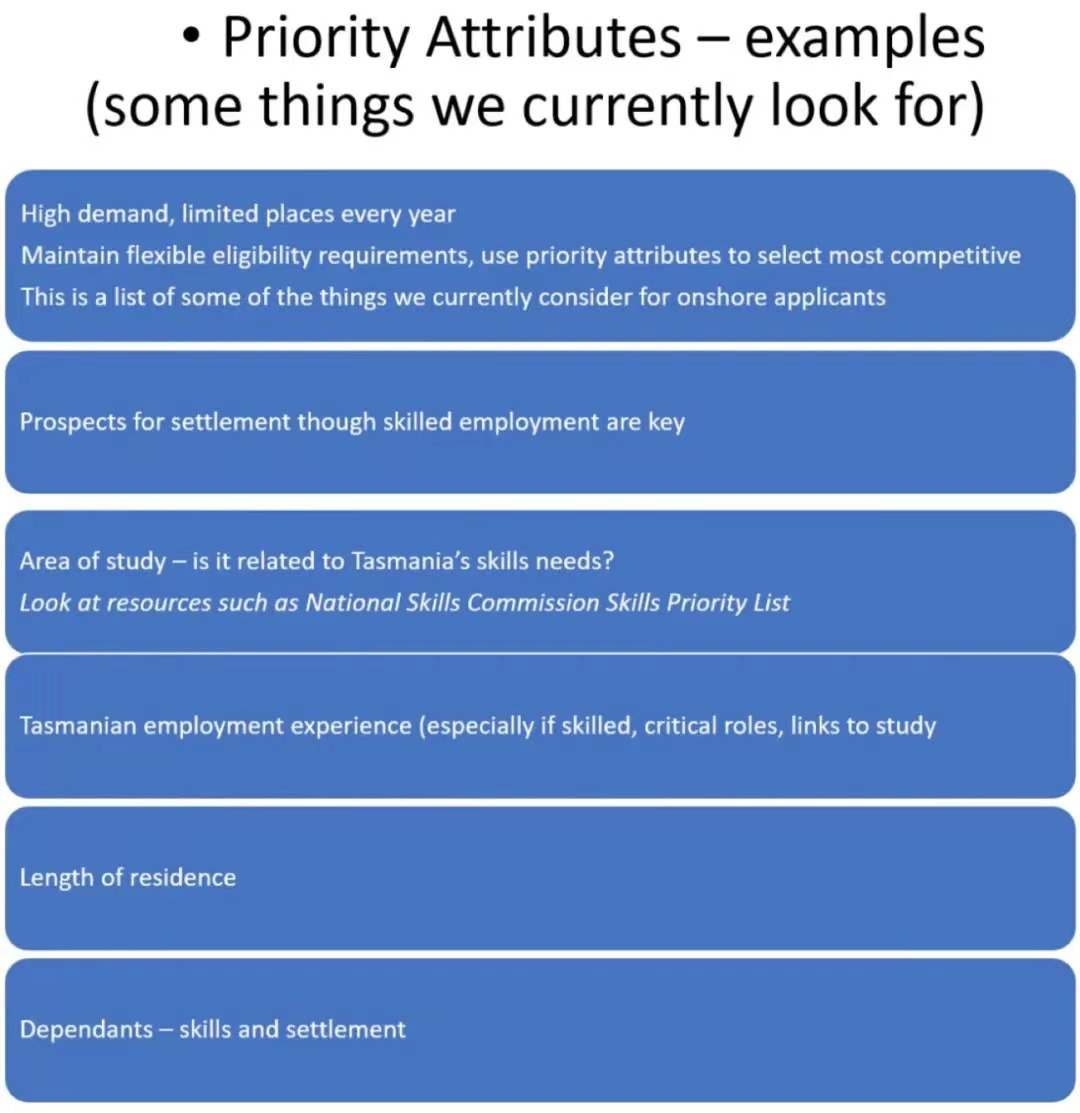 • Priority Attributes – examples (some things we currently look for)

High demand, limited places every year
Maintain flexible eligibility requirements, use priority attributes to select most competitive
This is a list of some of the things we currently consider for onshore applicants

Prospects for settlement though skilled employment are key

Area of study – is it related to Tasmania's skills needs?
Look at resources such as National Skills Commission Skills Priority List

Tasmanian employment experience (especially if skilled, critical roles, links to study

Length of residence

Dependants – skills and settlement